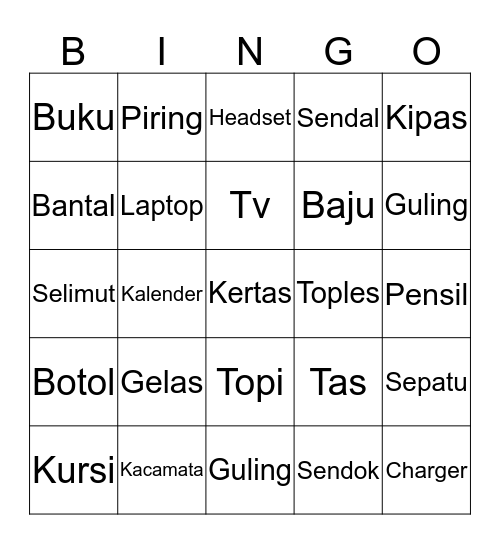 | B | I | N | G | O |
|---|---|---|---|---|
| Buku | Piring | Headset | Sendal | Kipas |
| Bantal | Laptop | Tv | Baju | Guling |
| Selimut | Kalender | Kertas | Toples | Pensil |
| Botol | Gelas | Topi | Tas | Sepatu |
| Kursi | Kacamata | Guling | Sendok | Charger |